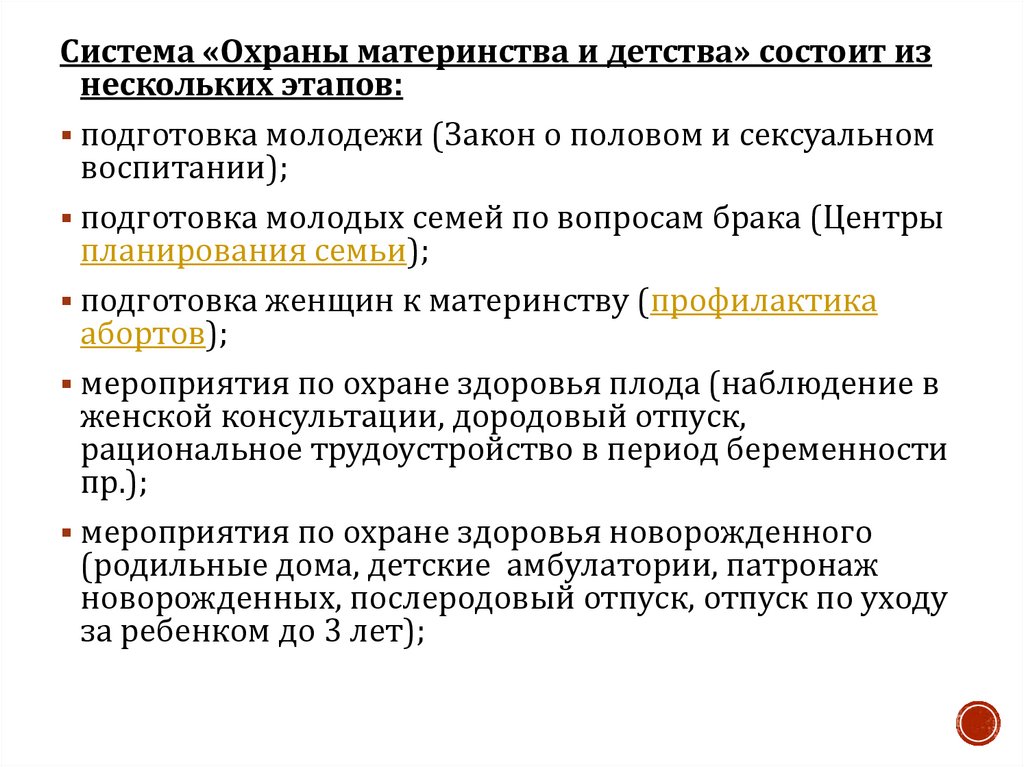 Система «Охраны материнства и детства» состоит из нескольких этапов:

▪ подготовка молодежи (Закон о половом и сексуальном воспитании);

▪ подготовка молодых семей по вопросам брака (Центры планирования семьи);

▪ подготовка женщин к материнству (профилактика абортов);

▪ мероприятия по охране здоровья плода (наблюдение в женской консультации, дородовый отпуск, рациональное трудоустройство в период беременности пр.);

▪ мероприятия по охране здоровья новорожденного (родильные дома, детские амбулатории, патронаж новорожденных, послеродовый отпуск, отпуск по уходу за ребенком до 3 лет);